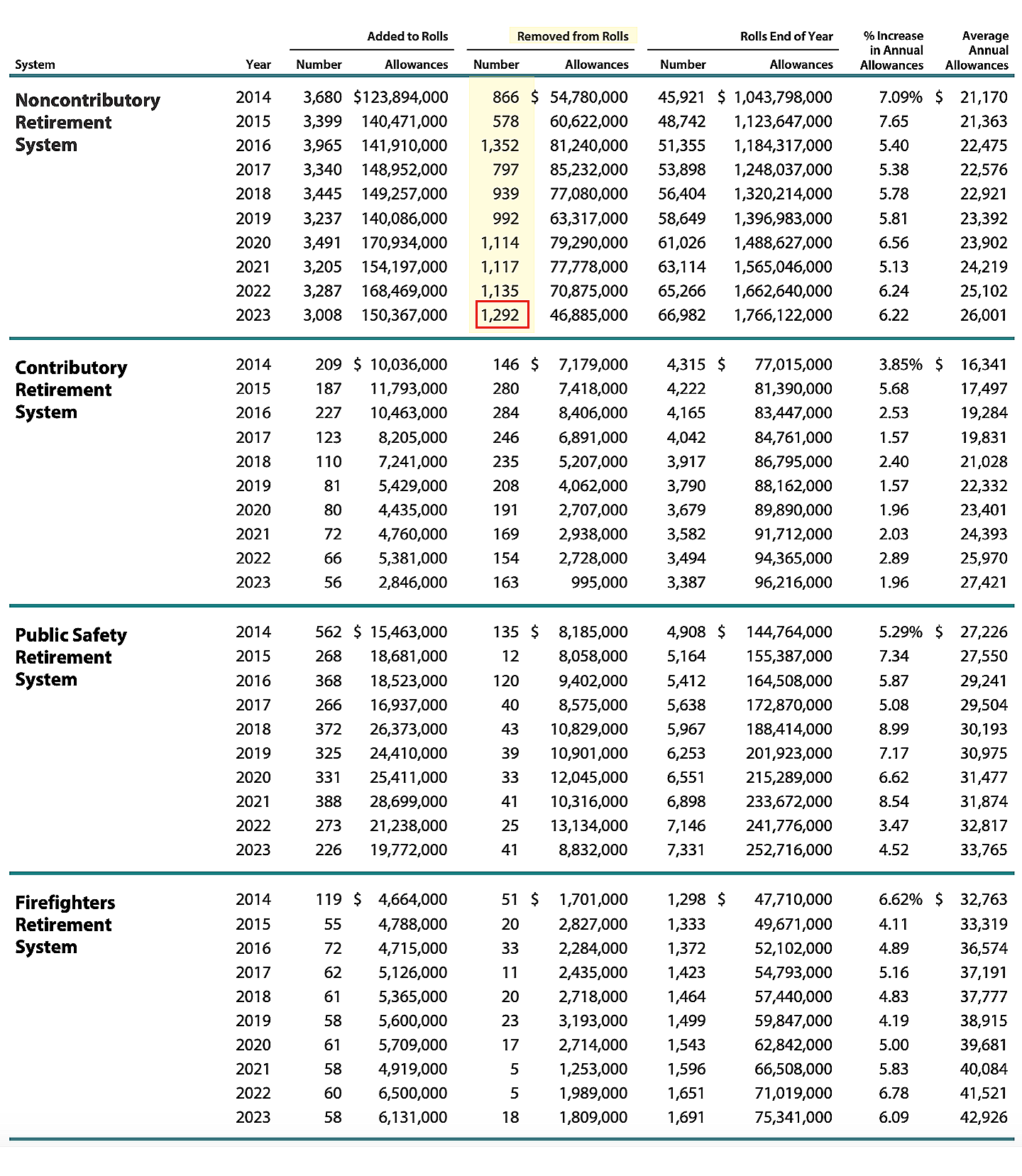 | System | Year | Added to Rolls Number | Added to Rolls Allowances | Removed from Rolls Number | Removed from Rolls Allowances | Rolls End of Year Number | Rolls End of Year Allowances | % Increase in Annual Allowances | Average Annual Allowances |
|---|---|---|---|---|---|---|---|---|---|
| Noncontributory Retirement System | 2014 | 3,680 | $123,894,000 | 866 | $ 54,780,000 | 45,921 | $ 1,043,798,000 | 7.09% | $ 21,170 |
| | 2015 | 3,399 | 140,471,000 | 578 | 60,622,000 | 48,742 | 1,123,647,000 | 7.65 | 21,363 |
| | 2016 | 3,965 | 141,910,000 | 1,352 | 81,240,000 | 51,355 | 1,184,317,000 | 5.40 | 22,475 |
| | 2017 | 3,340 | 148,952,000 | 797 | 85,232,000 | 53,898 | 1,248,037,000 | 5.38 | 22,576 |
| | 2018 | 3,445 | 149,257,000 | 939 | 77,080,000 | 56,404 | 1,320,214,000 | 5.78 | 22,921 |
| | 2019 | 3,237 | 140,086,000 | 992 | 63,317,000 | 58,649 | 1,396,983,000 | 5.81 | 23,392 |
| | 2020 | 3,491 | 170,934,000 | 1,114 | 79,290,000 | 61,026 | 1,488,627,000 | 6.56 | 23,902 |
| | 2021 | 3,205 | 154,197,000 | 1,117 | 77,778,000 | 63,114 | 1,565,046,000 | 5.13 | 24,219 |
| | 2022 | 3,287 | 168,469,000 | 1,135 | 70,875,000 | 65,266 | 1,662,640,000 | 6.24 | 25,102 |
| | 2023 | 3,008 | 150,367,000 | 1,292 | 46,885,000 | 66,982 | 1,766,122,000 | 6.22 | 26,001 |
| Contributory Retirement System | 2014 | 209 | $ 10,036,000 | 146 | $ 7,179,000 | 4,315 | $ 77,015,000 | 3.85% | $ 16,341 |
| | 2015 | 187 | 11,793,000 | 280 | 7,418,000 | 4,222 | 81,390,000 | 5.68 | 17,497 |
| | 2016 | 227 | 10,463,000 | 284 | 8,406,000 | 4,165 | 83,447,000 | 2.53 | 19,284 |
| | 2017 | 123 | 8,205,000 | 246 | 6,891,000 | 4,042 | 84,761,000 | 1.57 | 19,831 |
| | 2018 | 110 | 7,241,000 | 235 | 5,207,000 | 3,917 | 86,795,000 | 2.40 | 21,028 |
| | 2019 | 81 | 5,429,000 | 208 | 4,062,000 | 3,790 | 88,162,000 | 1.57 | 22,332 |
| | 2020 | 80 | 4,435,000 | 191 | 2,707,000 | 3,679 | 89,890,000 | 1.96 | 23,401 |
| | 2021 | 72 | 4,760,000 | 169 | 2,938,000 | 3,582 | 91,712,000 | 2.03 | 24,393 |
| | 2022 | 66 | 5,381,000 | 154 | 2,728,000 | 3,494 | 94,365,000 | 2.89 | 25,970 |
| | 2023 | 56 | 2,846,000 | 163 | 995,000 | 3,387 | 96,216,000 | 1.96 | 27,421 |
| Public Safety Retirement System | 2014 | 562 | $ 15,463,000 | 135 | $ 8,185,000 | 4,908 | $ 144,764,000 | 5.29% | $ 27,226 |
| | 2015 | 268 | 18,681,000 | 12 | 8,058,000 | 5,164 | 155,387,000 | 7.34 | 27,550 |
| | 2016 | 368 | 18,523,000 | 120 | 9,402,000 | 5,412 | 164,508,000 | 5.87 | 29,241 |
| | 2017 | 266 | 16,937,000 | 40 | 8,575,000 | 5,638 | 172,870,000 | 5.08 | 29,504 |
| | 2018 | 372 | 26,373,000 | 43 | 10,829,000 | 5,967 | 188,414,000 | 8.99 | 30,193 |
| | 2019 | 325 | 24,410,000 | 39 | 10,901,000 | 6,253 | 201,923,000 | 7.17 | 30,975 |
| | 2020 | 331 | 25,411,000 | 33 | 12,045,000 | 6,551 | 215,289,000 | 6.62 | 31,477 |
| | 2021 | 388 | 28,699,000 | 41 | 10,316,000 | 6,898 | 233,672,000 | 8.54 | 31,874 |
| | 2022 | 273 | 21,238,000 | 25 | 13,134,000 | 7,146 | 241,776,000 | 3.47 | 32,817 |
| | 2023 | 226 | 19,772,000 | 41 | 8,832,000 | 7,331 | 252,716,000 | 4.52 | 33,765 |
| Firefighters Retirement System | 2014 | 119 | $ 4,664,000 | 51 | $ 1,701,000 | 1,298 | $ 47,710,000 | 6.62% | $ 32,763 |
| | 2015 | 55 | 4,788,000 | 20 | 2,827,000 | 1,333 | 49,671,000 | 4.11 | 33,319 |
| | 2016 | 72 | 4,715,000 | 33 | 2,284,000 | 1,372 | 52,102,000 | 4.89 | 36,574 |
| | 2017 | 62 | 5,126,000 | 11 | 2,435,000 | 1,423 | 54,793,000 | 5.16 | 37,191 |
| | 2018 | 61 | 5,365,000 | 20 | 2,718,000 | 1,464 | 57,440,000 | 4.83 | 37,777 |
| | 2019 | 58 | 5,600,000 | 23 | 3,193,000 | 1,499 | 59,847,000 | 4.19 | 38,915 |
| | 2020 | 61 | 5,709,000 | 17 | 2,714,000 | 1,543 | 62,842,000 | 5.00 | 39,681 |
| | 2021 | 58 | 4,919,000 | 5 | 1,253,000 | 1,596 | 66,508,000 | 5.83 | 40,084 |
| | 2022 | 60 | 6,500,000 | 5 | 1,989,000 | 1,651 | 71,019,000 | 6.78 | 41,521 |
| | 2023 | 58 | 6,131,000 | 18 | 1,809,000 | 1,691 | 75,341,000 | 6.09 | 42,926 |